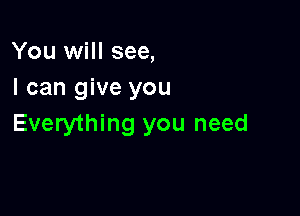 You will see,
I can give you
Everything you need